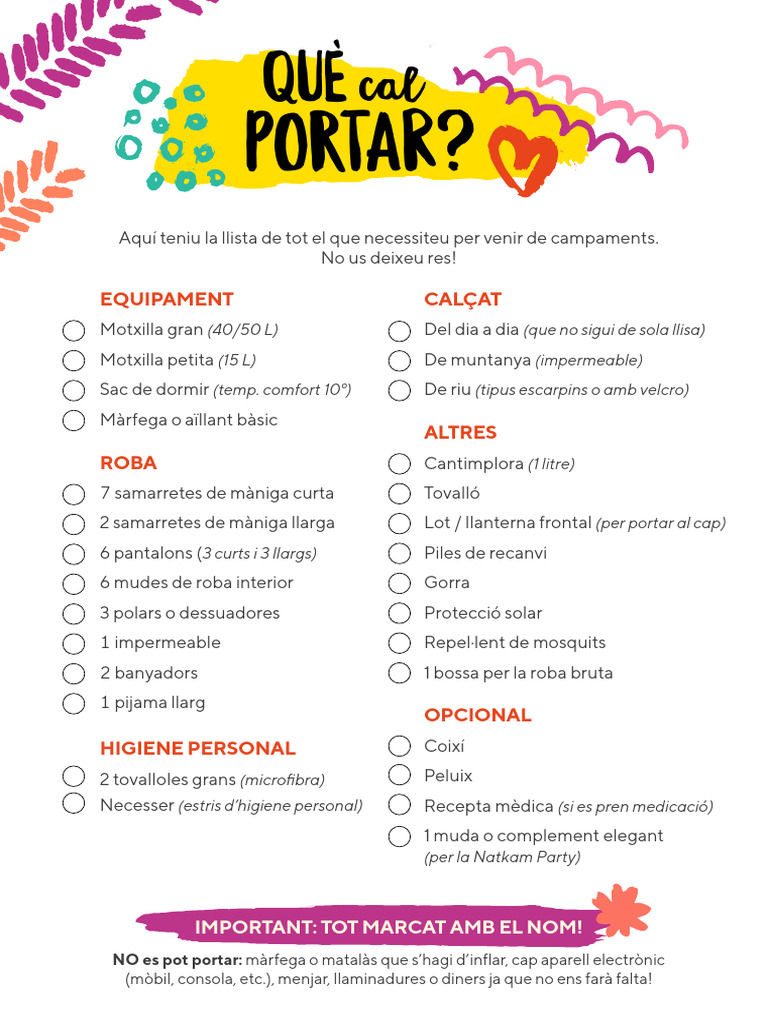 QUÈ cal PORTAR?

Aquí teniu la llista de tot el que necessiteu per venir de campaments. No us deixeu res!

EQUIPAMENT
☐ Motxilla gran (40/50 L)
☐ Motxilla petita (15 L)
☐ Sac de dormir (temp. comfort 10°)
☐ Màrfega o aïllant bàsic

ROBA
☐ 7 samarretes de màniga curta
☐ 2 samarretes de màniga llarga
☐ 6 pantalons (3 curts i 3 llargs)
☐ 6 mudes de roba interior
☐ 3 polars o dessuadores
☐ 1 impermeable
☐ 2 banyadors
☐ 1 pijama llarg

HIGIENE PERSONAL
☐ 2 tovalloles grans (microfibra)
☐ Necesser (estris d'higiene personal)

CALÇAT
☐ Del dia a dia (que no sigui de sola llisa)
☐ De muntanya (impermeable)
☐ De riu (tipus escarpins o amb velcro)

ALTRES
☐ Cantimplora (1 litre)
☐ Tovalló
☐ Lot / llanterna frontal (per portar al cap)
☐ Piles de recanvi
☐ Gorra
☐ Protecció solar
☐ Repel·lent de mosquits
☐ 1 bossa per la roba bruta

OPCIONAL
☐ Coixí
☐ Peluix
☐ Recepta mèdica (si es pren medicació)
☐ 1 muda o complement elegant (per la Natkam Party)

IMPORTANT: TOT MARCAT AMB EL NOM!

NO es pot portar: màrfega o matalàs que s'hagi d'inflar, cap aparell electrònic (mòbil, consola, etc.), menjar, llaminadures o diners ja que no ens farà falta!